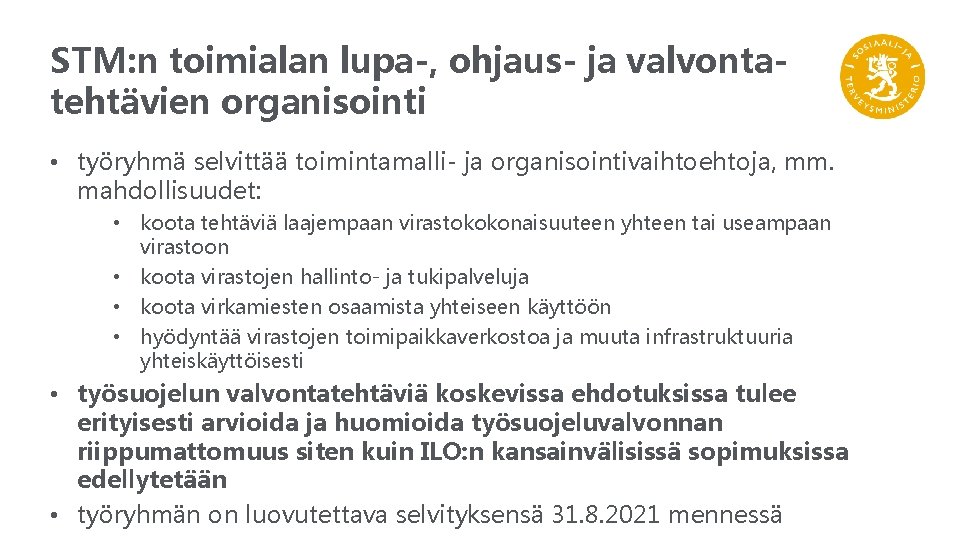 STM:n toimialan lupa-, ohjaus- ja valvontatehtävien organisointi

SOSIAALI- JA TERVEYSMINISTERIÖ

• työryhmä selvittää toimintamalli- ja organisointivaihtoehtoja, mm. mahdollisuudet:
  • koota tehtäviä laajempaan virastokokonaisuuteen yhteen tai useampaan virastoon
  • koota virastojen hallinto- ja tukipalveluja
  • koota virkamiesten osaamista yhteiseen käyttöön
  • hyödyntää virastojen toimipaikkaverkostoa ja muuta infrastruktuuria yhteiskäyttöisesti
• työsuojelun valvontatehtäviä koskevissa ehdotuksissa tulee erityisesti arvioida ja huomioida työsuojeluvalvonnan riippumattomuus siten kuin ILO:n kansainvälisissä sopimuksissa edellytetään
• työryhmän on luovutettava selvityksensä 31.8.2021 mennessä